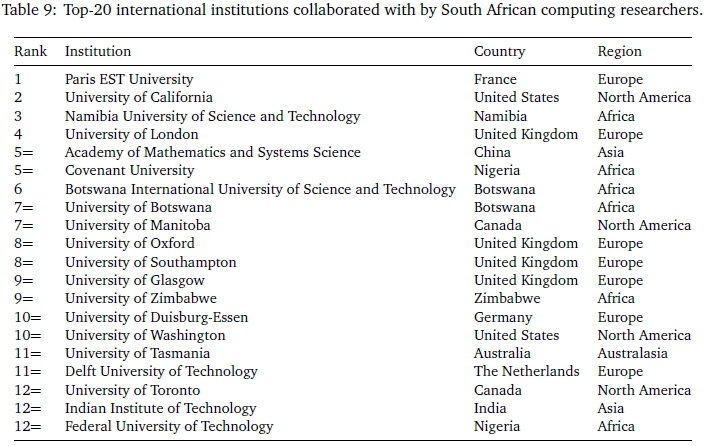 Table 9: Top-20 international institutions collaborated with by South African computing researchers.

| Rank | Institution | Country | Region |
|---|---|---|---|
| 1 | Paris EST University | France | Europe |
| 2 | University of California | United States | North America |
| 3 | Namibia University of Science and Technology | Namibia | Africa |
| 4 | University of London | United Kingdom | Europe |
| 5= | Academy of Mathematics and Systems Science | China | Asia |
| 5= | Covenant University | Nigeria | Africa |
| 6 | Botswana International University of Science and Technology | Botswana | Africa |
| 7= | University of Botswana | Botswana | Africa |
| 7= | University of Manitoba | Canada | North America |
| 8= | University of Oxford | United Kingdom | Europe |
| 8= | University of Southampton | United Kingdom | Europe |
| 9= | University of Glasgow | United Kingdom | Europe |
| 9= | University of Zimbabwe | Zimbabwe | Africa |
| 10= | University of Duisburg-Essen | Germany | Europe |
| 10= | University of Washington | United States | North America |
| 11= | University of Tasmania | Australia | Australasia |
| 11= | Delft University of Technology | The Netherlands | Europe |
| 12= | University of Toronto | Canada | North America |
| 12= | Indian Institute of Technology | India | Asia |
| 12= | Federal University of Technology | Nigeria | Africa |